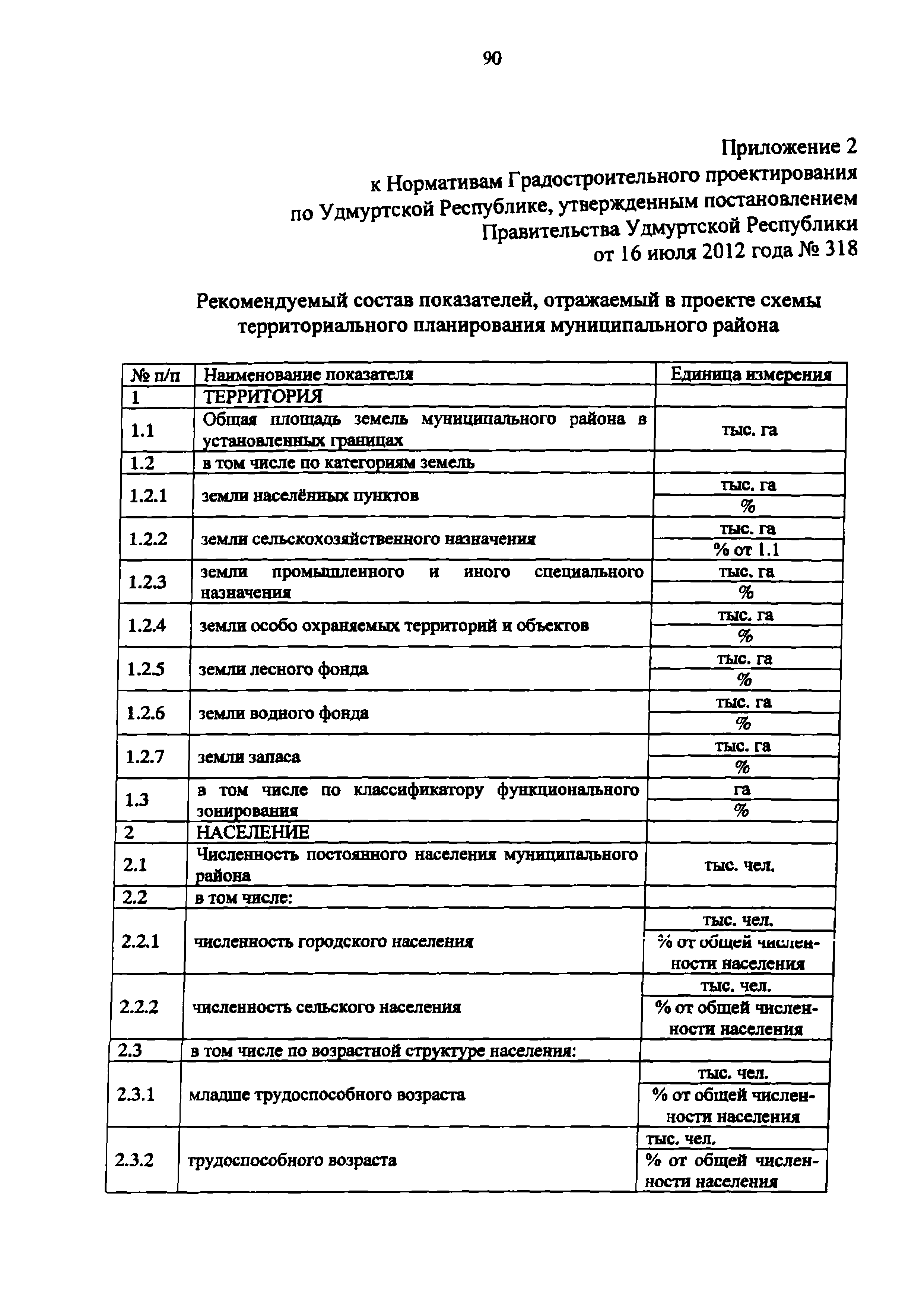 90

Приложение 2
к Нормативам Градостроительного проектирования по Удмуртской Республике, утвержденным постановлением Правительства Удмуртской Республики от 16 июля 2012 года № 318

Рекомендуемый состав показателей, отражаемый в проекте схемы территориального планирования муниципального района

| № п/п | Наименование показателя | Единица измерения |
|---|---|---|
| 1 | ТЕРРИТОРИЯ | |
| 1.1 | Общая площадь земель муниципального района в установленных границах | тыс. га |
| 1.2 | в том числе по категориям земель | |
| 1.2.1 | земли населённых пунктов | тыс. га |
| | | % |
| 1.2.2 | земли сельскохозяйственного назначения | тыс. га |
| | | % от 1.1 |
| 1.2.3 | земли промышленного и иного специального назначения | тыс. га |
| | | % |
| 1.2.4 | земли особо охраняемых территорий и объектов | тыс. га |
| | | % |
| 1.2.5 | земли лесного фонда | тыс. га |
| | | % |
| 1.2.6 | земли водного фонда | тыс. га |
| | | % |
| 1.2.7 | земли запаса | тыс. га |
| | | % |
| 1.3 | в том числе по классификатору функционального зонирования | га |
| | | % |
| 2 | НАСЕЛЕНИЕ | |
| 2.1 | Численность постоянного населения муниципального района | тыс. чел. |
| 2.2 | в том числе: | |
| 2.2.1 | численность городского населения | тыс. чел. |
| | | % от общей численности населения |
| 2.2.2 | численность сельского населения | тыс. чел. |
| | | % от общей численности населения |
| 2.3 | в том числе по возрастной структуре населения: | |
| 2.3.1 | младше трудоспособного возраста | тыс. чел. |
| | | % от общей численности населения |
| 2.3.2 | трудоспособного возраста | тыс. чел. |
| | | % от общей численности населения |